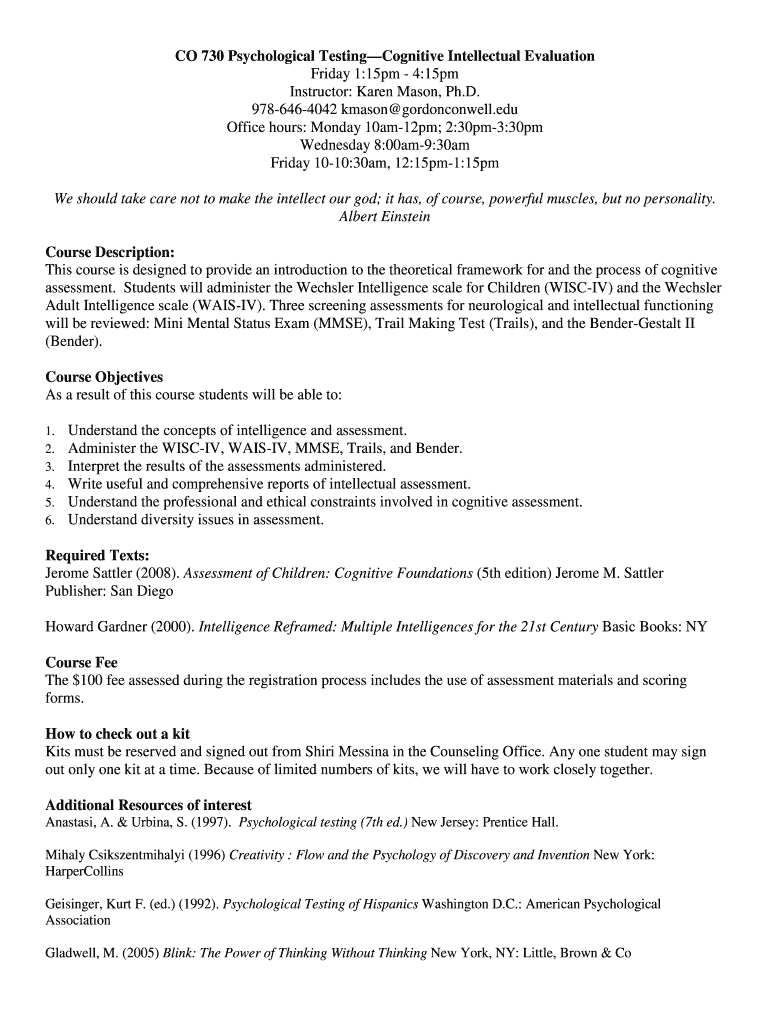 CO 730 Psychological Testing—Cognitive Intellectual Evaluation
Friday 1:15pm - 4:15pm
Instructor: Karen Mason, Ph.D.
978-646-4042 kmason@gordonconwell.edu
Office hours: Monday 10am-12pm; 2:30pm-3:30pm
Wednesday 8:00am-9:30am
Friday 10-10:30am, 12:15pm-1:15pm

We should take care not to make the intellect our god; it has, of course, powerful muscles, but no personality.
Albert Einstein

Course Description:
This course is designed to provide an introduction to the theoretical framework for and the process of cognitive assessment. Students will administer the Wechsler Intelligence scale for Children (WISC-IV) and the Wechsler Adult Intelligence scale (WAIS-IV). Three screening assessments for neurological and intellectual functioning will be reviewed: Mini Mental Status Exam (MMSE), Trail Making Test (Trails), and the Bender-Gestalt II (Bender).

Course Objectives
As a result of this course students will be able to:

1. Understand the concepts of intelligence and assessment.
2. Administer the WISC-IV, WAIS-IV, MMSE, Trails, and Bender.
3. Interpret the results of the assessments administered.
4. Write useful and comprehensive reports of intellectual assessment.
5. Understand the professional and ethical constraints involved in cognitive assessment.
6. Understand diversity issues in assessment.

Required Texts:
Jerome Sattler (2008). Assessment of Children: Cognitive Foundations (5th edition) Jerome M. Sattler Publisher: San Diego

Howard Gardner (2000). Intelligence Reframed: Multiple Intelligences for the 21st Century Basic Books: NY

Course Fee
The $100 fee assessed during the registration process includes the use of assessment materials and scoring forms.

How to check out a kit
Kits must be reserved and signed out from Shiri Messina in the Counseling Office. Any one student may sign out only one kit at a time. Because of limited numbers of kits, we will have to work closely together.

Additional Resources of interest
Anastasi, A. & Urbina, S. (1997). Psychological testing (7th ed.) New Jersey: Prentice Hall.

Mihaly Csikszentmihalyi (1996) Creativity : Flow and the Psychology of Discovery and Invention New York: HarperCollins

Geisinger, Kurt F. (ed.) (1992). Psychological Testing of Hispanics Washington D.C.: American Psychological Association

Gladwell, M. (2005) Blink: The Power of Thinking Without Thinking New York, NY: Little, Brown & Co